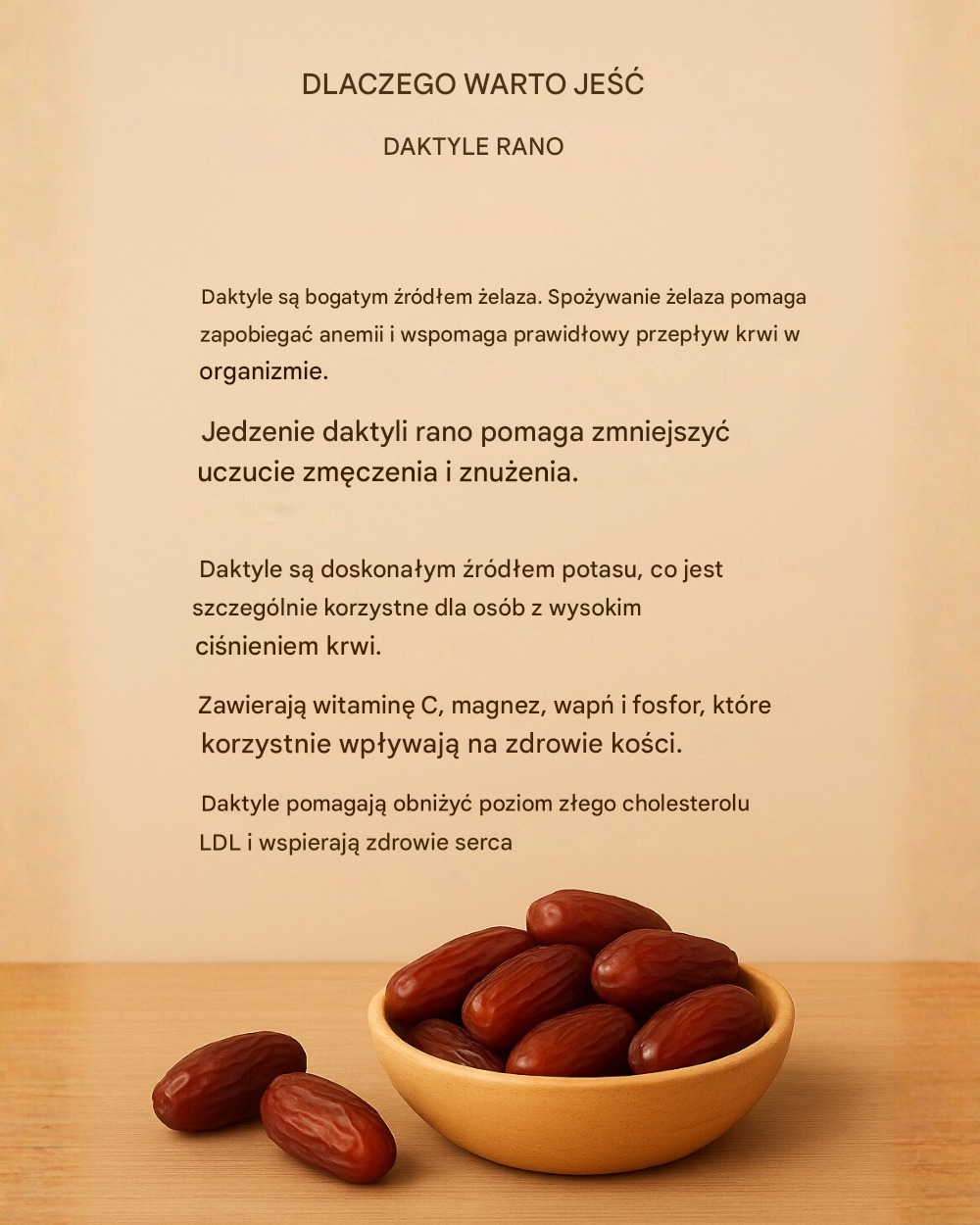 DLACZEGO WARTO JEŚĆ

DAKTYLE RANO

Daktyle są bogatym źródłem żelaza. Spożywanie żelaza pomaga zapobiegać anemii i wspomaga prawidłowy przepływ krwi w organizmie.

Jedzenie daktyli rano pomaga zmniejszyć uczucie zmęczenia i znużenia.

Daktyle są doskonałym źródłem potasu, co jest szczególnie korzystne dla osób z wysokim ciśnieniem krwi.

Zawierają witaminę C, magnez, wapń i fosfor, które korzystnie wpływają na zdrowie kości.

Daktyle pomagają obniżyć poziom złego cholesterolu LDL i wspierają zdrowie serca